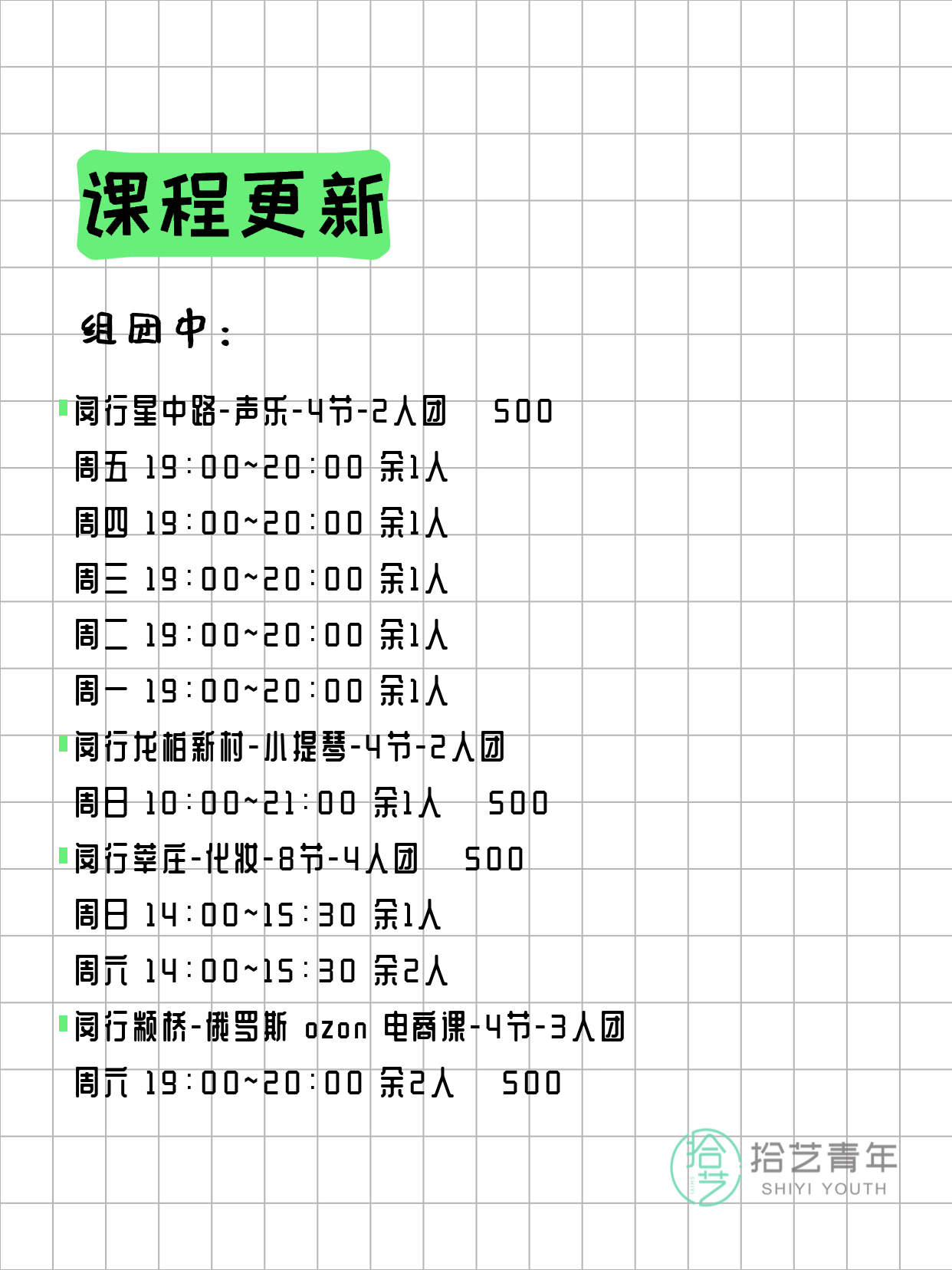 课程更新

组团中：

闵行星中路-声乐-4节-2人团　500
周五 19:00~20:00 余1人
周四 19:00~20:00 余1人
周三 19:00~20:00 余1人
周二 19:00~20:00 余1人
周一 19:00~20:00 余1人

闵行龙柏新村-小提琴-4节-2人团
周日 10:00~21:00 余1人　500

闵行莘庄-化妆-8节-4人团　500
周日 14:00~15:30 余1人
周六 14:00~15:30 余2人

闵行颛桥-俄罗斯 ozon 电商课-4节-3人团
周六 19:00~20:00 余2人　500

拾艺
拾艺青年
SHIYI YOUTH